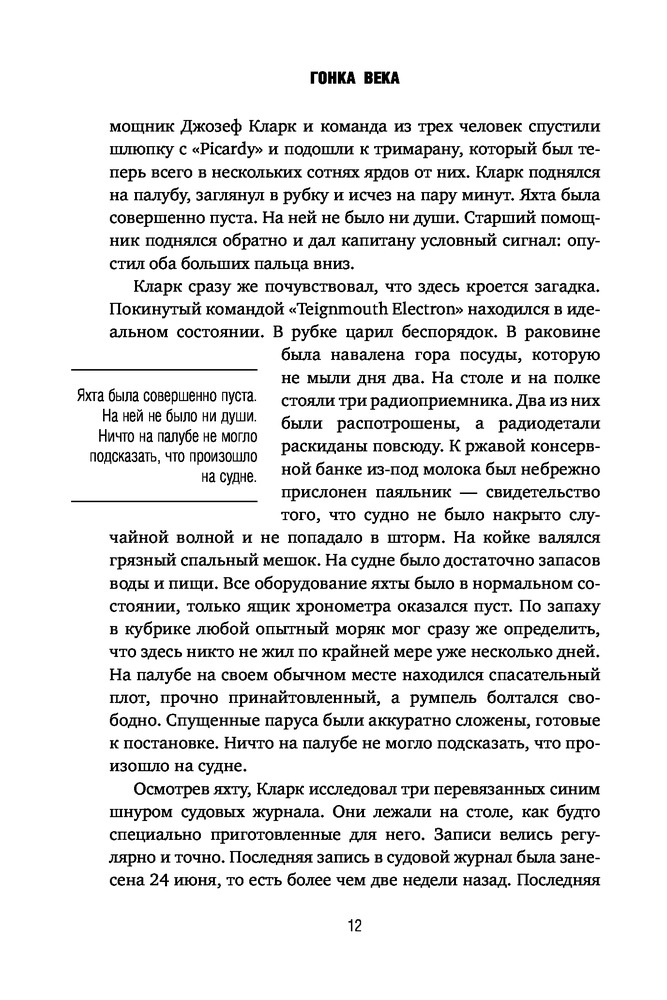 ГОНКА ВЕКА

мощник Джозеф Кларк и команда из трех человек спустили шлюпку с «Picardy» и подошли к тримарану, который был теперь всего в нескольких сотнях ярдов от них. Кларк поднялся на палубу, заглянул в рубку и исчез на пару минут. Яхта была совершенно пуста. На ней не было ни души. Старший помощник поднялся обратно и дал капитану условный сигнал: опустил оба больших пальца вниз.

Кларк сразу же почувствовал, что здесь кроется загадка. Покинутый командой «Teignmouth Electron» находился в идеальном состоянии. В рубке царил беспорядок. В раковине была навалена гора посуды, которую не мыли дня два. На столе и на полке стояли три радиоприемника. Два из них были распотрошены, а радиодетали раскиданы повсюду. К ржавой консервной банке из-под молока был небрежно прислонен паяльник — свидетельство того, что судно не было накрыто случайной волной и не попадало в шторм. На койке валялся грязный спальный мешок. На судне было достаточно запасов воды и пищи. Все оборудование яхты было в нормальном состоянии, только ящик хронометра оказался пуст. По запаху в кубрике любой опытный моряк мог сразу же определить, что здесь никто не жил по крайней мере уже несколько дней. На палубе на своем обычном месте находился спасательный плот, прочно принайтовленный, а румпель болтался свободно. Спущенные паруса были аккуратно сложены, готовые к постановке. Ничто на палубе не могло подсказать, что произошло на судне.

Яхта была совершенно пуста. На ней не было ни души. Ничто на палубе не могло подсказать, что произошло на судне.

Осмотрев яхту, Кларк исследовал три перевязанных синим шнуром судовых журнала. Они лежали на столе, как будто специально приготовленные для него. Записи велись регулярно и точно. Последняя запись в судовой журнал была занесена 24 июня, то есть более чем две недели назад. Последняя

12